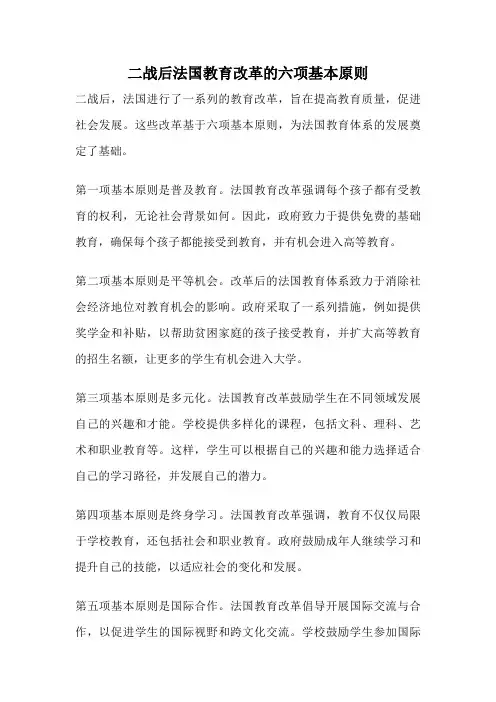 二战后法国教育改革的六项基本原则

二战后，法国进行了一系列的教育改革，旨在提高教育质量，促进社会发展。这些改革基于六项基本原则，为法国教育体系的发展奠定了基础。

第一项基本原则是普及教育。法国教育改革强调每个孩子都有受教育的权利，无论社会背景如何。因此，政府致力于提供免费的基础教育，确保每个孩子都能接受到教育，并有机会进入高等教育。

第二项基本原则是平等机会。改革后的法国教育体系致力于消除社会经济地位对教育机会的影响。政府采取了一系列措施，例如提供奖学金和补贴，以帮助贫困家庭的孩子接受教育，并扩大高等教育的招生名额，让更多的学生有机会进入大学。

第三项基本原则是多元化。法国教育改革鼓励学生在不同领域发展自己的兴趣和才能。学校提供多样化的课程，包括文科、理科、艺术和职业教育等。这样，学生可以根据自己的兴趣和能力选择适合自己的学习路径，并发展自己的潜力。

第四项基本原则是终身学习。法国教育改革强调，教育不仅仅局限于学校教育，还包括社会和职业教育。政府鼓励成年人继续学习和提升自己的技能，以适应社会的变化和发展。

第五项基本原则是国际合作。法国教育改革倡导开展国际交流与合作，以促进学生的国际视野和跨文化交流。学校鼓励学生参加国际